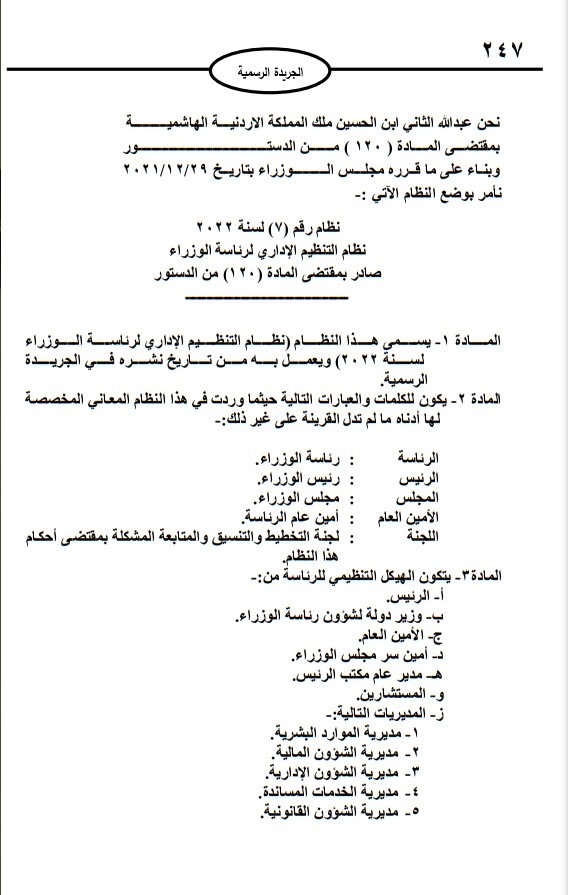 ٢٤٧

الجريدة الرسمية

نحن عبدالله الثاني ابن الحسين ملك المملكة الاردنية الهاشمية
بمقتضى المادة ( ١٢٠ ) من الدستور
وبناء على ما قرره مجلس الوزراء بتاريخ ٢٠٢١/١٢/٢٩
نأمر بوضع النظام الآتي :-

نظام رقم (٧) لسنة ٢٠٢٢
نظام التنظيم الإداري لرئاسة الوزراء
صادر بمقتضى المادة (١٢٠) من الدستور

المادة ١- يسمى هذا النظام (نظام التنظيم الإداري لرئاسة الوزراء لسنة ٢٠٢٢) ويعمل به من تاريخ نشره في الجريدة الرسمية.

المادة ٢- يكون للكلمات والعبارات التالية حيثما وردت في هذا النظام المعاني المخصصة لها أدناه ما لم تدل القرينة على غير ذلك:-

الرئاسة : رئاسة الوزراء.
الرئيس : رئيس الوزراء.
المجلس : مجلس الوزراء.
الأمين العام : أمين عام الرئاسة.
اللجنة : لجنة التخطيط والتنسيق والمتابعة المشكلة بمقتضى أحكام هذا النظام.

المادة٣- يتكون الهيكل التنظيمي للرئاسة من:-
أ- الرئيس.
ب- وزير دولة لشؤون رئاسة الوزراء.
ج- الأمين العام.
د- أمين سر مجلس الوزراء.
هـ- مدير عام مكتب الرئيس.
و- المستشارين.
ز- المديريات التالية:-
١- مديرية الموارد البشرية.
٢- مديرية الشؤون المالية.
٣- مديرية الشؤون الإدارية.
٤- مديرية الخدمات المساندة.
٥- مديرية الشؤون القانونية.